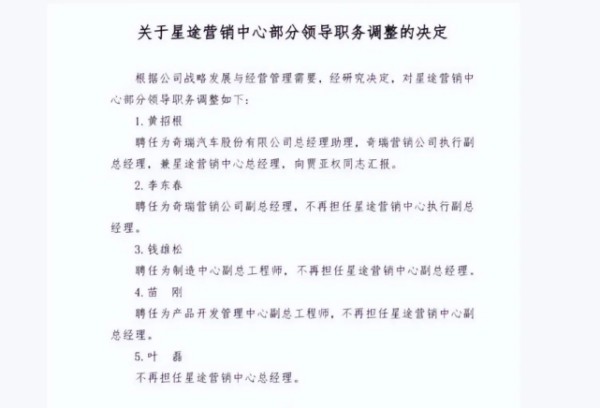 关于星途营销中心部分领导职务调整的决定

根据公司战略发展与经营管理需要，经研究决定，对星途营销中心部分领导职务调整如下：

1. 黄招根

聘任为奇瑞汽车股份有限公司总经理助理，奇瑞营销公司执行副总经理，兼星途营销中心总经理，向贾亚权同志汇报。

2. 李东春

聘任为奇瑞营销公司副总经理，不再担任星途营销中心执行副总经理。

3. 钱雄松

聘任为制造中心副总工程师，不再担任星途营销中心副总经理。

4. 苗　刚

聘任为产品开发管理中心副总工程师，不再担任星途营销中心副总经理。

5. 叶　磊

不再担任星途营销中心总经理。